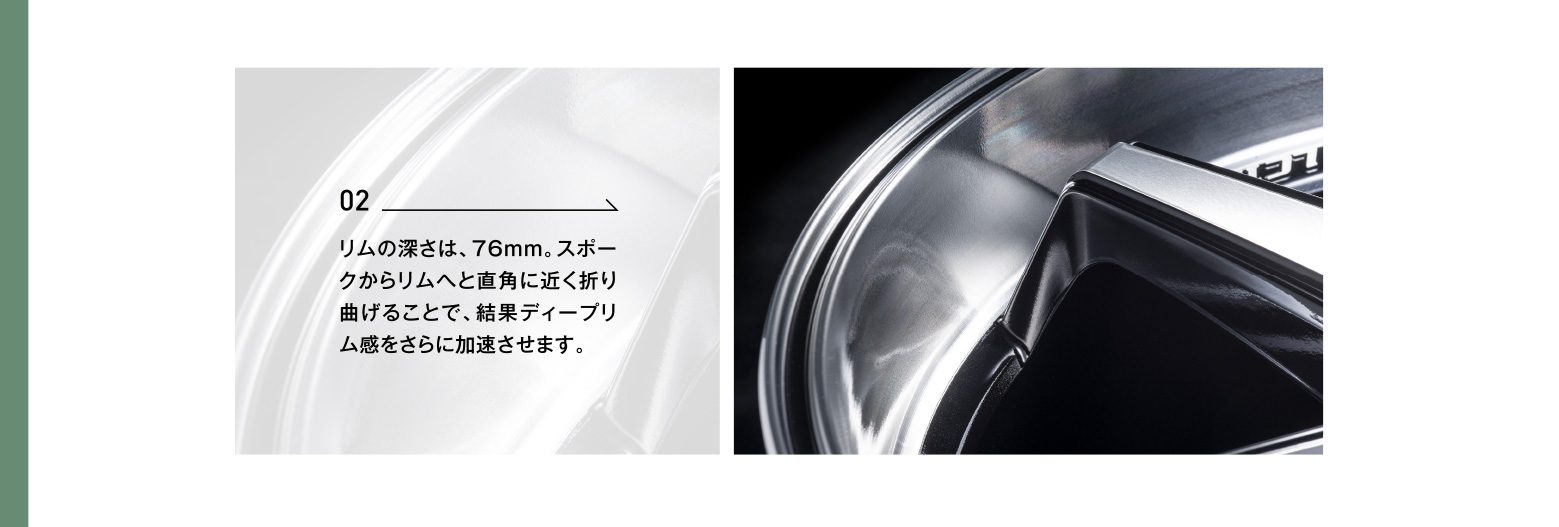 02

リムの深さは、76mm。スポークからリムへと直角に近く折り曲げることで、結果ディープリム感をさらに加速させます。